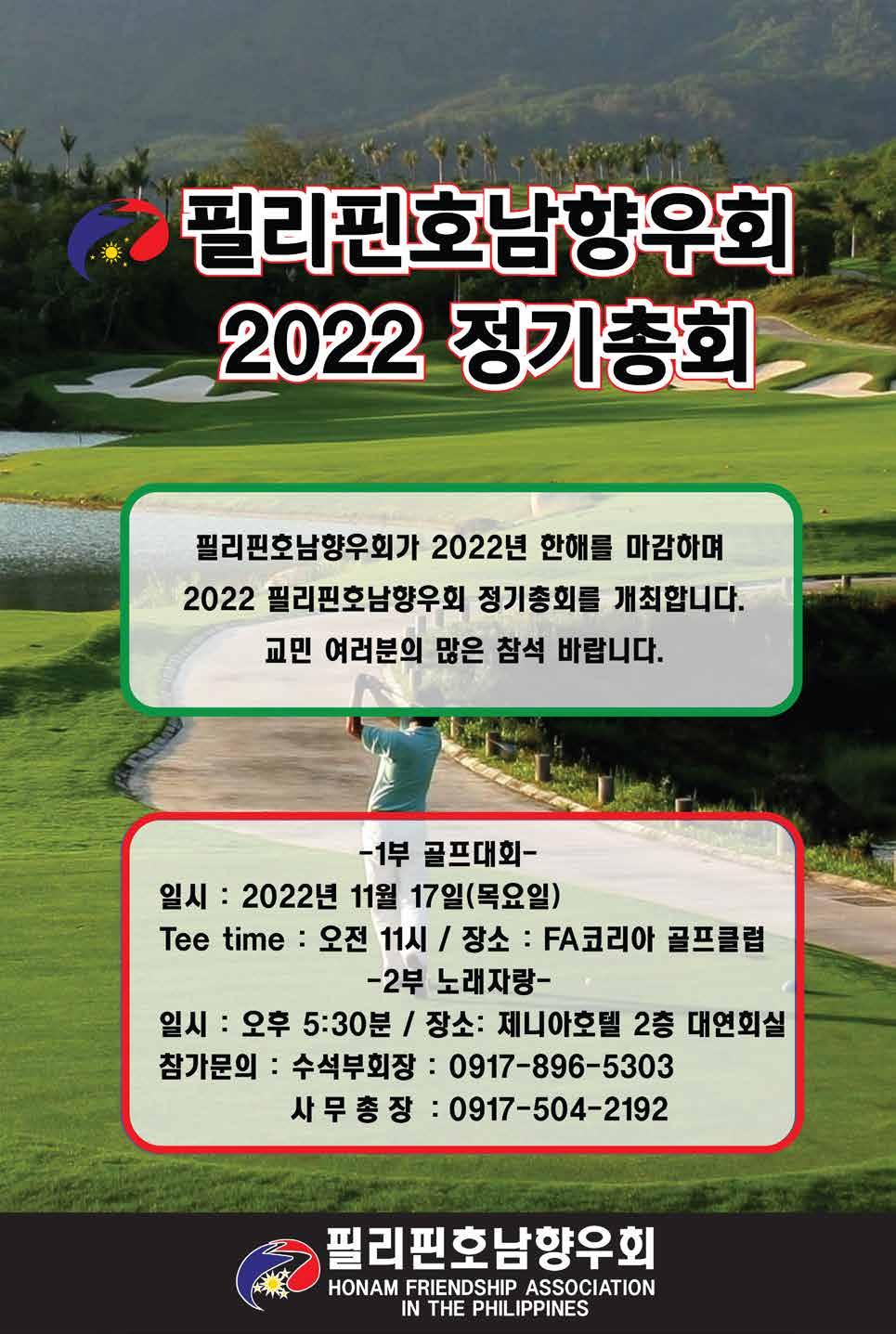 필리핀호남향우회
2022 정기총회

필리핀호남향우회가 2022년 한해를 마감하며
2022 필리핀호남향우회 정기총회를 개최합니다.
교민 여러분의 많은 참석 바랍니다.

-1부 골프대회-
일시 : 2022년 11월 17일(목요일)
Tee time : 오전 11시 / 장소 : FA코리아 골프클럽
-2부 노래자랑-
일시 : 오후 5:30분 / 장소: 제니아호텔 2층 대연회실
참가문의 : 수석부회장 : 0917-896-5303
사 무 총 장 : 0917-504-2192

필리핀호남향우회
HONAM FRIENDSHIP ASSOCIATION
IN THE PHILIPPINES